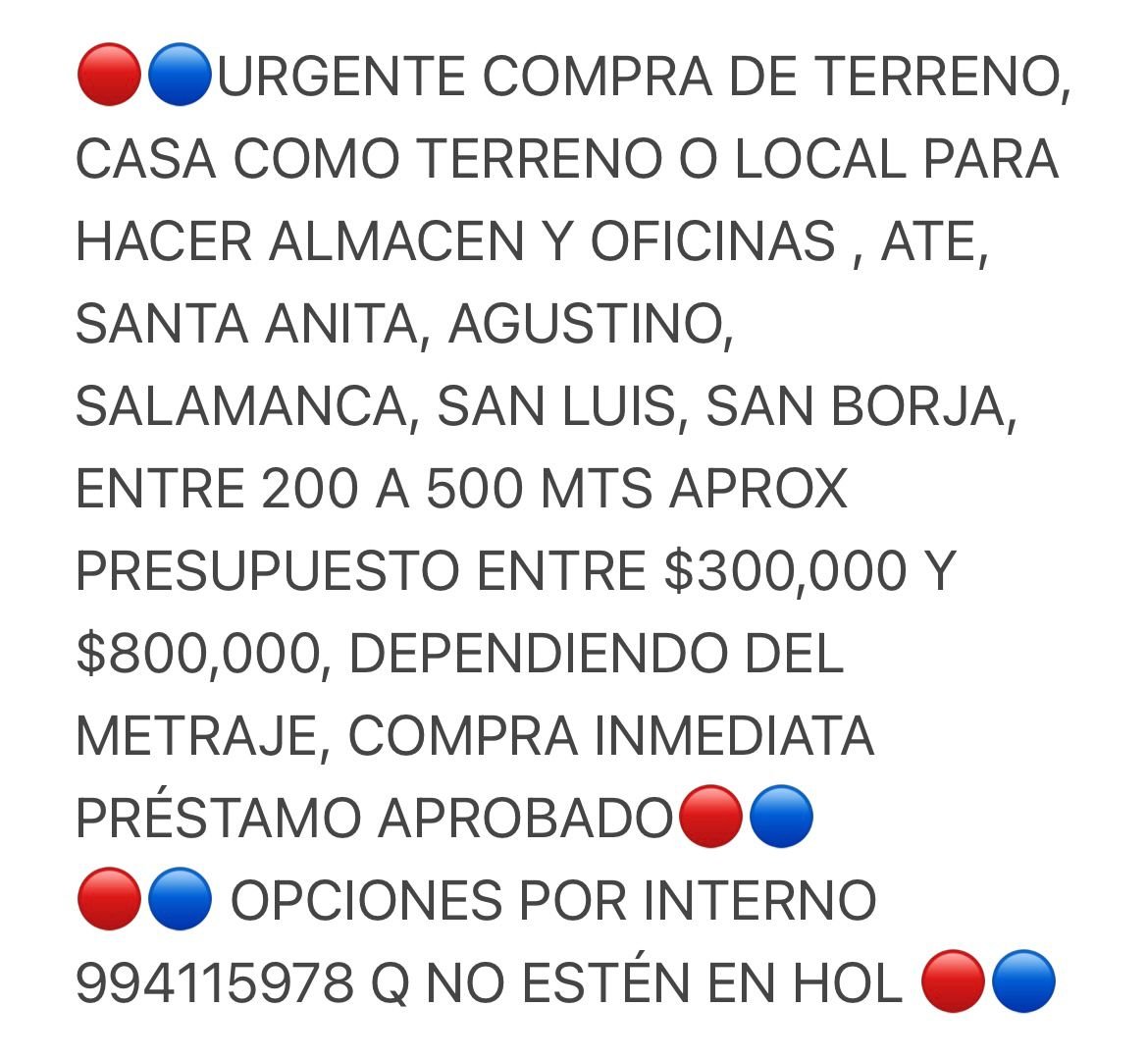 🔴🔵URGENTE COMPRA DE TERRENO, CASA COMO TERRENO O LOCAL PARA HACER ALMACEN Y OFICINAS , ATE, SANTA ANITA, AGUSTINO, SALAMANCA, SAN LUIS, SAN BORJA, ENTRE 200 A 500 MTS APROX PRESUPUESTO ENTRE \$300,000 Y \$800,000, DEPENDIENDO DEL METRAJE, COMPRA INMEDIATA PRÉSTAMO APROBADO🔴🔵
🔴🔵 OPCIONES POR INTERNO 994115978 Q NO ESTÉN EN HOL 🔴🔵